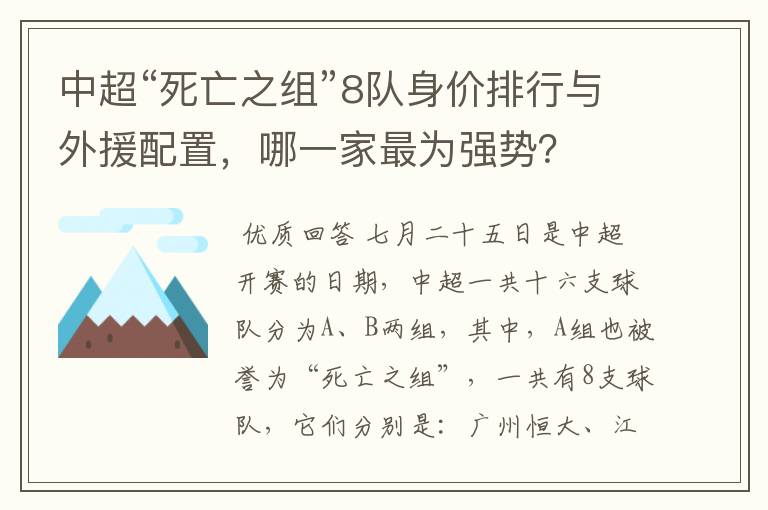 中超“死亡之组”8队身价排行与外援配置，哪一家最为强势?

优质回答 七月二十五日是中超开赛的日期，中超一共十六支球队分为A、B两组，其中，A组也被誉为“死亡之组”，一共有8支球队，它们分别是：广州恒大、江